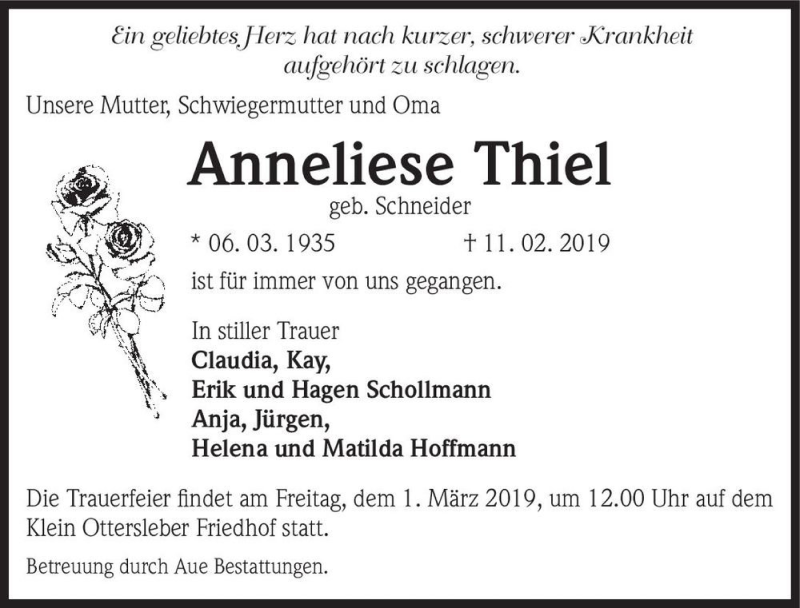 Ein geliebtes Herz hat nach kurzer, schwerer Krankheit aufgehört zu schlagen.

Unsere Mutter, Schwiegermutter und Oma

Anneliese Thiel

geb. Schneider

* 06. 03. 1935 † 11. 02. 2019

ist für immer von uns gegangen.

In stiller Trauer
Claudia, Kay,
Erik und Hagen Schollmann
Anja, Jürgen,
Helena und Matilda Hoffmann

Die Trauerfeier findet am Freitag, dem 1. März 2019, um 12.00 Uhr auf dem Klein Ottersleber Friedhof statt.

Betreuung durch Aue Bestattungen.